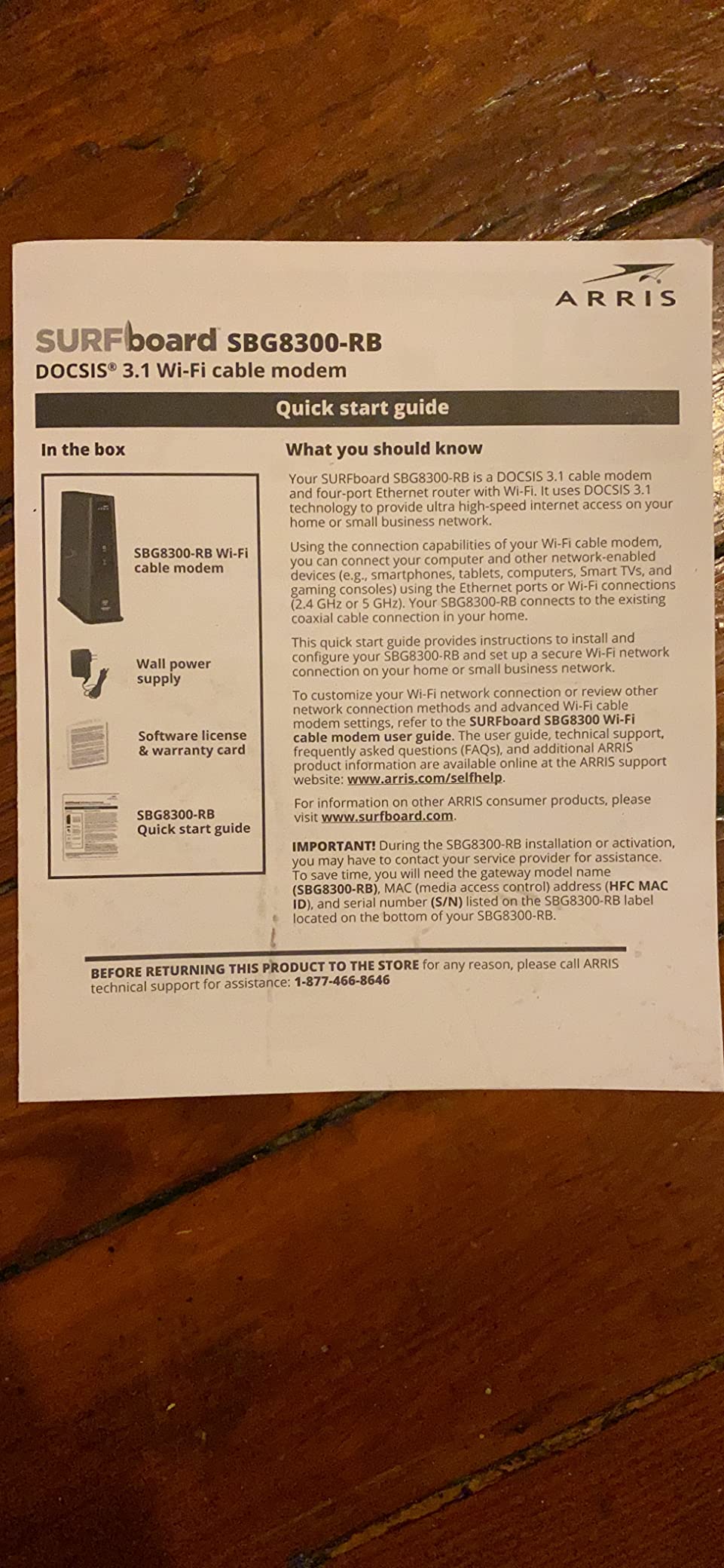 ARRIS

SURFboard SBG8300-RB
DOCSIS® 3.1 Wi-Fi cable modem

Quick start guide

In the box

SBG8300-RB Wi-Fi cable modem

Wall power supply

Software license & warranty card

SBG8300-RB Quick start guide

What you should know

Your SURFboard SBG8300-RB is a DOCSIS 3.1 cable modem and four-port Ethernet router with Wi-Fi. It uses DOCSIS 3.1 technology to provide ultra high-speed internet access on your home or small business network.

Using the connection capabilities of your Wi-Fi cable modem, you can connect your computer and other network-enabled devices (e.g., smartphones, tablets, computers, Smart TVs, and gaming consoles) using the Ethernet ports or Wi-Fi connections (2.4 GHz or 5 GHz). Your SBG8300-RB connects to the existing coaxial cable connection in your home.

This quick start guide provides instructions to install and configure your SBG8300-RB and set up a secure Wi-Fi network connection on your home or small business network.

To customize your Wi-Fi network connection or review other network connection methods and advanced Wi-Fi cable modem settings, refer to the SURFboard SBG8300 Wi-Fi cable modem user guide. The user guide, technical support, frequently asked questions (FAQs), and additional ARRIS product information are available online at the ARRIS support website: www.arris.com/selfhelp.

For information on other ARRIS consumer products, please visit www.surfboard.com.

IMPORTANT! During the SBG8300-RB installation or activation, you may have to contact your service provider for assistance. To save time, you will need the gateway model name (SBG8300-RB), MAC (media access control) address (HFC MAC ID), and serial number (S/N) listed on the SBG8300-RB label located on the bottom of your SBG8300-RB.

BEFORE RETURNING THIS PRODUCT TO THE STORE for any reason, please call ARRIS technical support for assistance: 1-877-466-8646